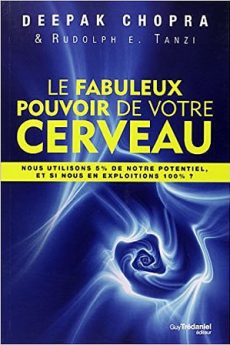 DEEPAK CHOPRA
& RUDOLPH E. TANZI

LE FABULEUX POUVOIR DE VOTRE CERVEAU

NOUS UTILISONS 5% DE NOTRE POTENTIEL, ET SI NOUS EN EXPLOITIONS 100% ?

Guy Trédaniel éditeur